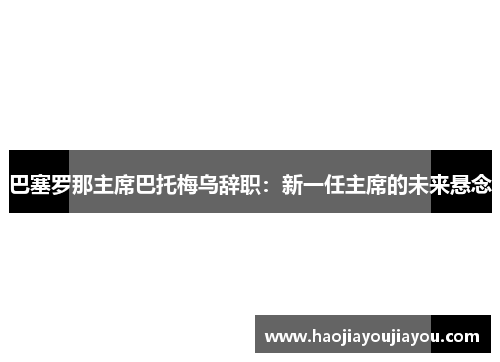 巴塞罗那主席巴托梅乌辞职：新一任主席的未来悬念

www.haojiayoujiayou.com